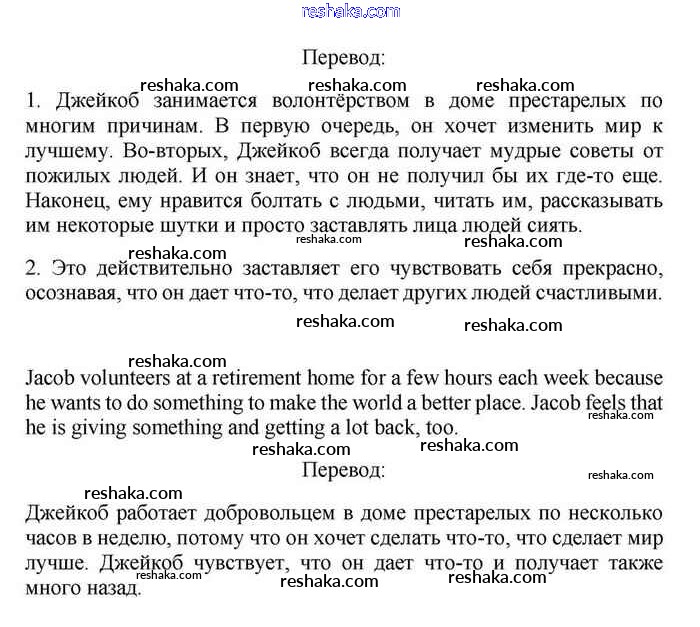 reshaka.com

Перевод:

reshaka.com reshaka.com reshaka.com

1. Джейкоб занимается волонтёрством в доме престарелых по многим причинам. В первую очередь, он хочет изменить мир к лучшему. Во-вторых, Джейкоб всегда получает мудрые советы от пожилых людей. И он знает, что он не получил бы их где-то еще. Наконец, ему нравится болтать с людьми, читать им, рассказывать им некоторые шутки и просто заставлять лица людей сиять.

reshaka.com reshaka.com reshaka.com

2. Это действительно заставляет его чувствовать себя прекрасно, осознавая, что он дает что-то, что делает других людей счастливыми.

reshaka.com reshaka.com

reshaka.com

Jacob volunteers at a retirement home for a few hours each week because he wants to do something to make the world a better place. Jacob feels that he is giving something and getting a lot back, too.

reshaka.com

reshaka.com reshaka.com

Перевод:

reshaka.com

reshaka.com

Джейкоб работает добровольцем в доме престарелых по несколько часов в неделю, потому что он хочет сделать что-то, что сделает мир лучше. Джейкоб чувствует, что он дает что-то и получает также много назад.

reshaka.com reshaka.com reshaka.com